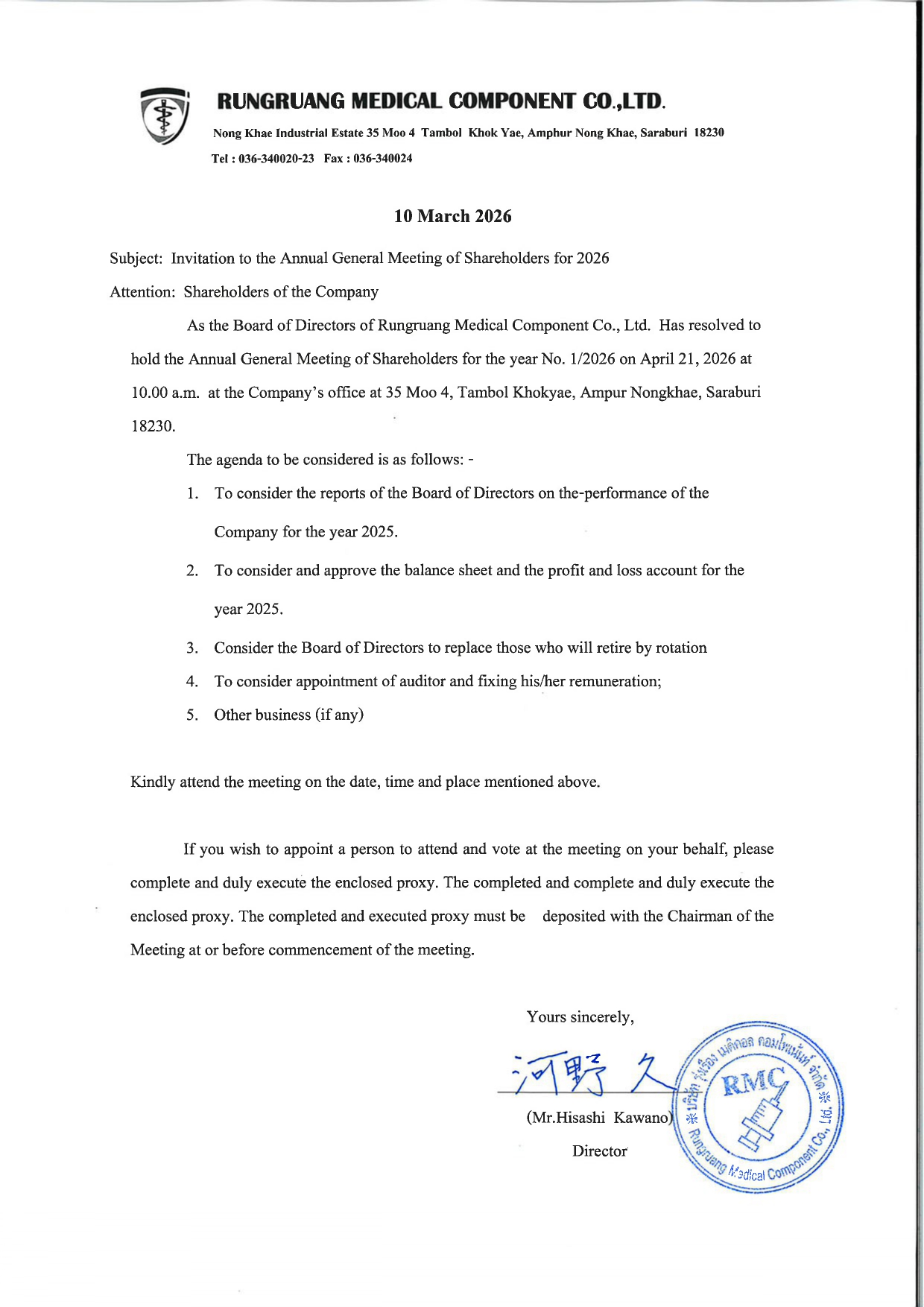 RUNGRUANG MEDICAL COMPONENT CO.,LTD.

Nong Khae Industrial Estate 35 Moo 4 Tambol Khok Yae, Amphur Nong Khae, Saraburi 18230

Tel : 036-340020-23 Fax : 036-340024

10 March 2026

Subject: Invitation to the Annual General Meeting of Shareholders for 2026

Attention: Shareholders of the Company

As the Board of Directors of Rungruang Medical Component Co., Ltd. Has resolved to hold the Annual General Meeting of Shareholders for the year No. 1/2026 on April 21, 2026 at 10.00 a.m. at the Company's office at 35 Moo 4, Tambol Khokyae, Ampur Nongkhae, Saraburi 18230.

The agenda to be considered is as follows: -

1. To consider the reports of the Board of Directors on the-performance of the Company for the year 2025.

2. To consider and approve the balance sheet and the profit and loss account for the year 2025.

3. Consider the Board of Directors to replace those who will retire by rotation

4. To consider appointment of auditor and fixing his/her remuneration;

5. Other business (if any)

Kindly attend the meeting on the date, time and place mentioned above.

If you wish to appoint a person to attend and vote at the meeting on your behalf, please complete and duly execute the enclosed proxy. The completed and complete and duly execute the enclosed proxy. The completed and executed proxy must be deposited with the Chairman of the Meeting at or before commencement of the meeting.

Yours sincerely,

河野 久

(Mr.Hisashi Kawano)

Director

บริษัท รุ่งเรือง เมดิคอล คอมโพเน้นท์ จำกัด
RMC
Rungruang Medical Component Co., Ltd.